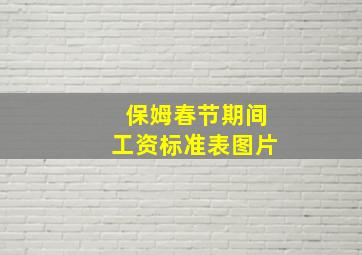 保姆春节期间
工资标准表图片